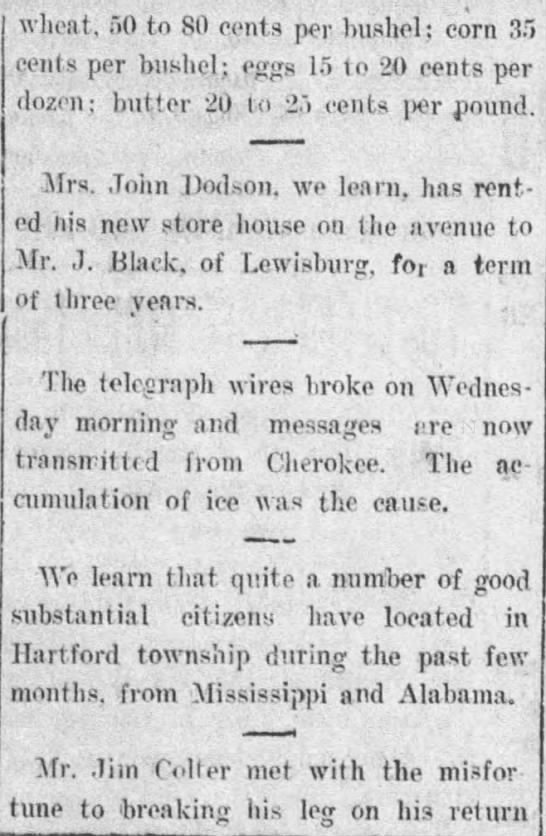 wheat, 50 to 80 cents per bushel; corn 35 cents per bushel; eggs 15 to 20 cents per dozen; butter 20 to 25 cents per pound.

Mrs. John Dodson, we learn, has rented his new store house on the avenue to Mr. J. Black, of Lewisburg, for a term of three years.

The telegraph wires broke on Wednesday morning and messages are now transmitted from Cherokee. The accumulation of ice was the cause.

We learn that quite a number of good substantial citizens have located in Hartford township during the past few months, from Mississippi and Alabama.

Mr. Jim Colter met with the misfortune to breaking his leg on his return